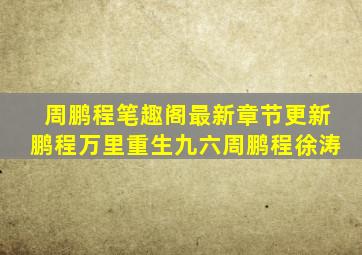 周鹏程笔趣阁最新章节更新
鹏程万里重生九六周鹏程徐涛